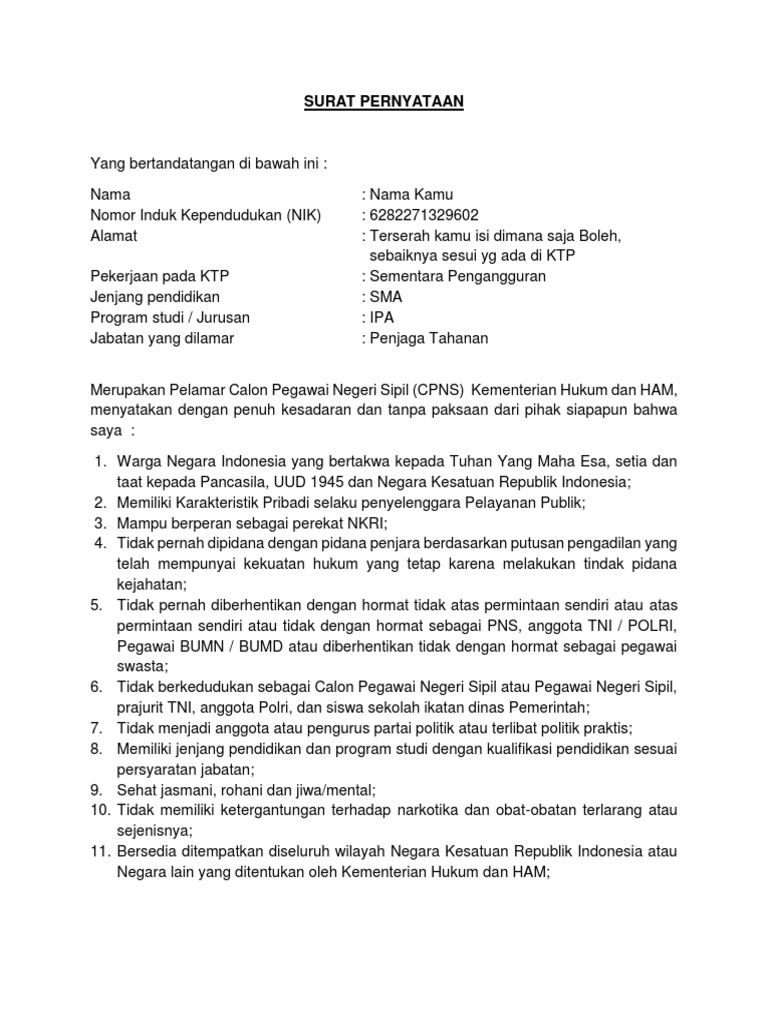 SURAT PERNYATAAN

Yang bertandatangan di bawah ini :

Nama : Nama Kamu
Nomor Induk Kependudukan (NIK) : 6282271329602
Alamat : Terserah kamu isi dimana saja Boleh, sebaiknya sesui yg ada di KTP
Pekerjaan pada KTP : Sementara Pengangguran
Jenjang pendidikan : SMA
Program studi / Jurusan : IPA
Jabatan yang dilamar : Penjaga Tahanan

Merupakan Pelamar Calon Pegawai Negeri Sipil (CPNS) Kementerian Hukum dan HAM, menyatakan dengan penuh kesadaran dan tanpa paksaan dari pihak siapapun bahwa saya :

1. Warga Negara Indonesia yang bertakwa kepada Tuhan Yang Maha Esa, setia dan taat kepada Pancasila, UUD 1945 dan Negara Kesatuan Republik Indonesia;
2. Memiliki Karakteristik Pribadi selaku penyelenggara Pelayanan Publik;
3. Mampu berperan sebagai perekat NKRI;
4. Tidak pernah dipidana dengan pidana penjara berdasarkan putusan pengadilan yang telah mempunyai kekuatan hukum yang tetap karena melakukan tindak pidana kejahatan;
5. Tidak pernah diberhentikan dengan hormat tidak atas permintaan sendiri atau atas permintaan sendiri atau tidak dengan hormat sebagai PNS, anggota TNI / POLRI, Pegawai BUMN / BUMD atau diberhentikan tidak dengan hormat sebagai pegawai swasta;
6. Tidak berkedudukan sebagai Calon Pegawai Negeri Sipil atau Pegawai Negeri Sipil, prajurit TNI, anggota Polri, dan siswa sekolah ikatan dinas Pemerintah;
7. Tidak menjadi anggota atau pengurus partai politik atau terlibat politik praktis;
8. Memiliki jenjang pendidikan dan program studi dengan kualifikasi pendidikan sesuai persyaratan jabatan;
9. Sehat jasmani, rohani dan jiwa/mental;
10. Tidak memiliki ketergantungan terhadap narkotika dan obat-obatan terlarang atau sejenisnya;
11. Bersedia ditempatkan diseluruh wilayah Negara Kesatuan Republik Indonesia atau Negara lain yang ditentukan oleh Kementerian Hukum dan HAM;